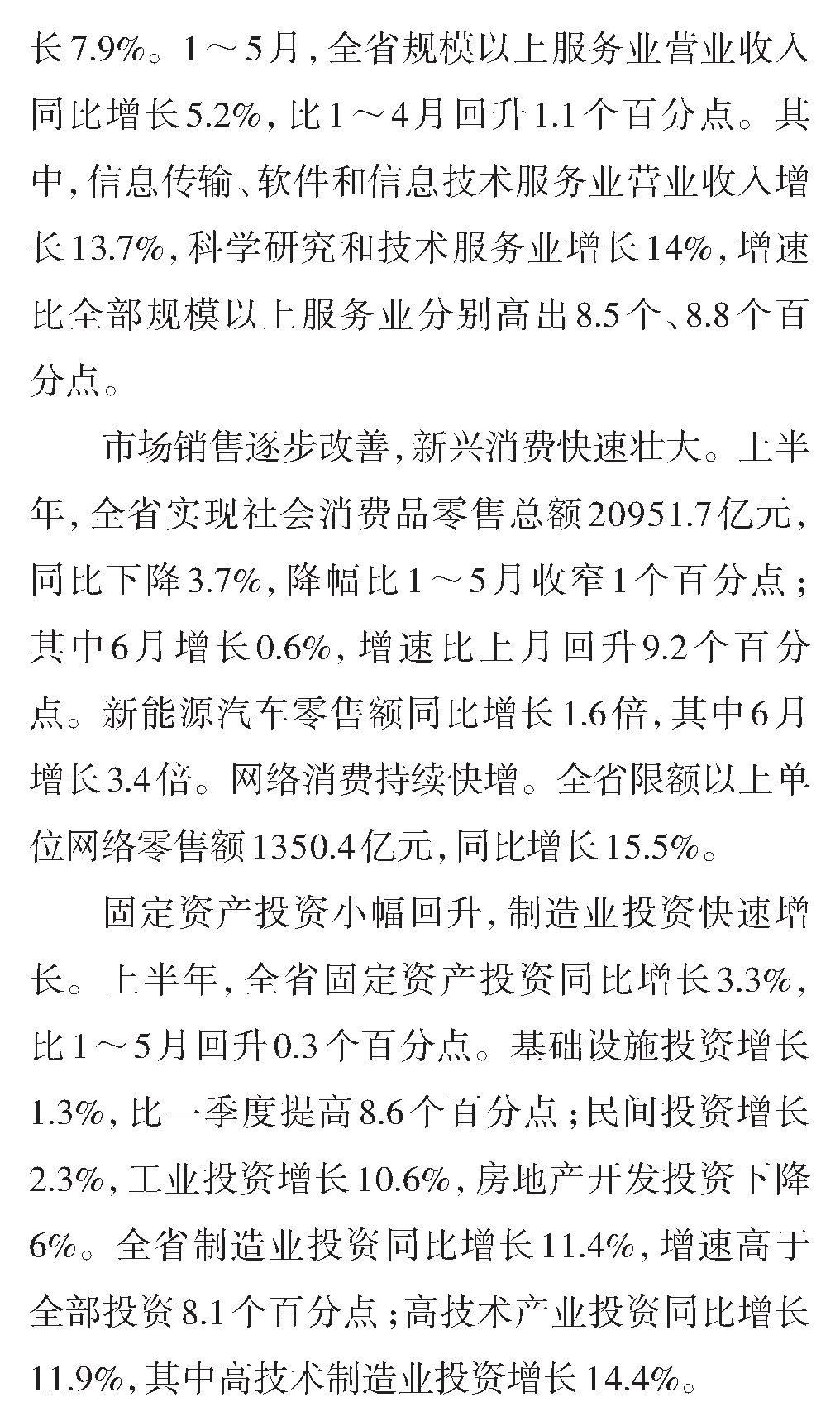 长7.9%。1～5月，全省规模以上服务业营业收入同比增长5.2%，比1～4月回升1.1个百分点。其中，信息传输、软件和信息技术服务业营业收入增长13.7%，科学研究和技术服务业增长14%，增速比全部规模以上服务业分别高出8.5个、8.8个百分点。

市场销售逐步改善，新兴消费快速壮大。上半年，全省实现社会消费品零售总额20951.7亿元，同比下降3.7%，降幅比1～5月收窄1个百分点；其中6月增长0.6%，增速比上月回升9.2个百分点。新能源汽车零售额同比增长1.6倍，其中6月增长3.4倍。网络消费持续快增。全省限额以上单位网络零售额1350.4亿元，同比增长15.5%。

固定资产投资小幅回升，制造业投资快速增长。上半年，全省固定资产投资同比增长3.3%，比1～5月回升0.3个百分点。基础设施投资增长1.3%，比一季度提高8.6个百分点；民间投资增长2.3%，工业投资增长10.6%，房地产开发投资下降6%。全省制造业投资同比增长11.4%，增速高于全部投资8.1个百分点；高技术产业投资同比增长11.9%，其中高技术制造业投资增长14.4%。